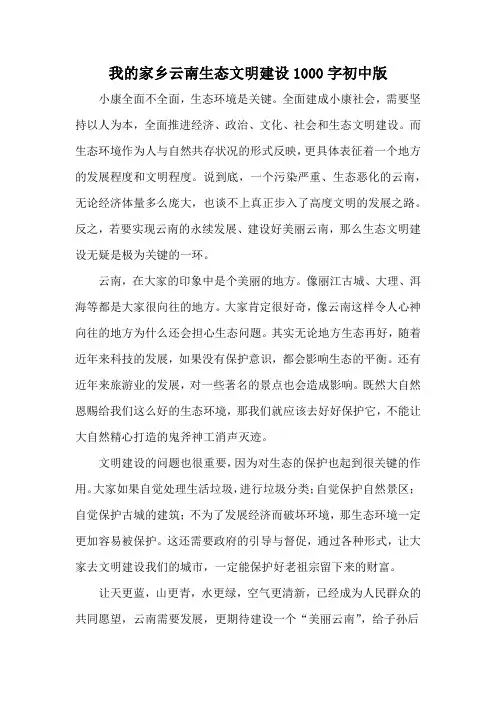 我的家乡云南生态文明建设1000字初中版

小康全面不全面，生态环境是关键。全面建成小康社会，需要坚持以人为本，全面推进经济、政治、文化、社会和生态文明建设。而生态环境作为人与自然共存状况的形式反映，更具体表征着一个地方的发展程度和文明程度。说到底，一个污染严重、生态恶化的云南，无论经济体量多么庞大，也谈不上真正步入了高度文明的发展之路。反之，若要实现云南的永续发展、建设好美丽云南，那么生态文明建设无疑是极为关键的一环。

云南，在大家的印象中是个美丽的地方。像丽江古城、大理、洱海等都是大家很向往的地方。大家肯定很好奇，像云南这样令人心神向往的地方为什么还会担心生态问题。其实无论地方生态再好，随着近年来科技的发展，如果没有保护意识，都会影响生态的平衡。还有近年来旅游业的发展，对一些著名的景点也会造成影响。既然大自然恩赐给我们这么好的生态环境，那我们就应该去好好保护它，不能让大自然精心打造的鬼斧神工消声灭迹。

文明建设的问题也很重要，因为对生态的保护也起到很关键的作用。大家如果自觉处理生活垃圾，进行垃圾分类；自觉保护自然景区；自觉保护古城的建筑；不为了发展经济而破坏环境，那生态环境一定更加容易被保护。这还需要政府的引导与督促，通过各种形式，让大家去文明建设我们的城市，一定能保护好老祖宗留下来的财富。

让天更蓝，山更青，水更绿，空气更清新，已经成为人民群众的共同愿望，云南需要发展，更期待建设一个“美丽云南”，给子孙后